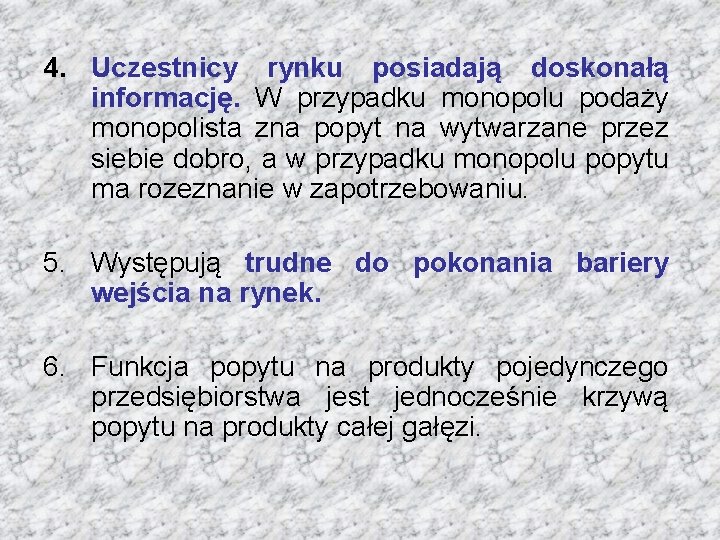 4. Uczestnicy rynku posiadają doskonałą informację. W przypadku monopolu podaży monopolista zna popyt na wytwarzane przez siebie dobro, a w przypadku monopolu popytu ma rozeznanie w zapotrzebowaniu.

5. Występują trudne do pokonania bariery wejścia na rynek.

6. Funkcja popytu na produkty pojedynczego przedsiębiorstwa jest jednocześnie krzywą popytu na produkty całej gałęzi.